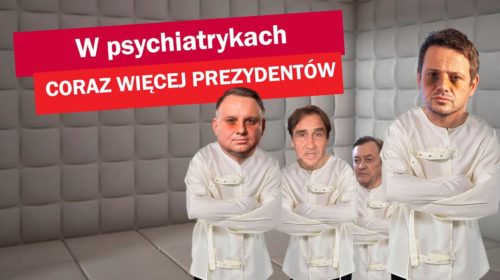 W psychiatrykach
CORAZ WIĘCEJ PREZYDENTÓW